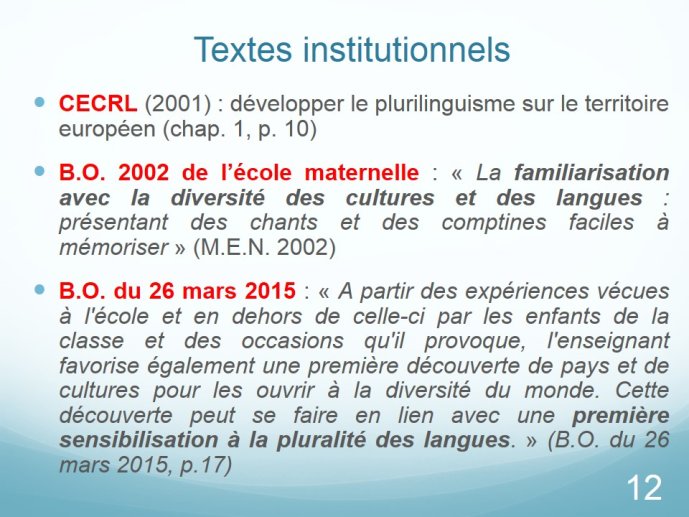 Textes institutionnels

CECRL (2001) : développer le plurilinguisme sur le territoire européen (chap. 1, p. 10)

B.O. 2002 de l'école maternelle : « La familiarisation avec la diversité des cultures et des langues : présentant des chants et des comptines faciles à mémoriser » (M.E.N. 2002)

B.O. du 26 mars 2015 : « A partir des expériences vécues à l'école et en dehors de celle-ci par les enfants de la classe et des occasions qu'il provoque, l'enseignant favorise également une première découverte de pays et de cultures pour les ouvrir à la diversité du monde. Cette découverte peut se faire en lien avec une première sensibilisation à la pluralité des langues. » (B.O. du 26 mars 2015, p.17)

12